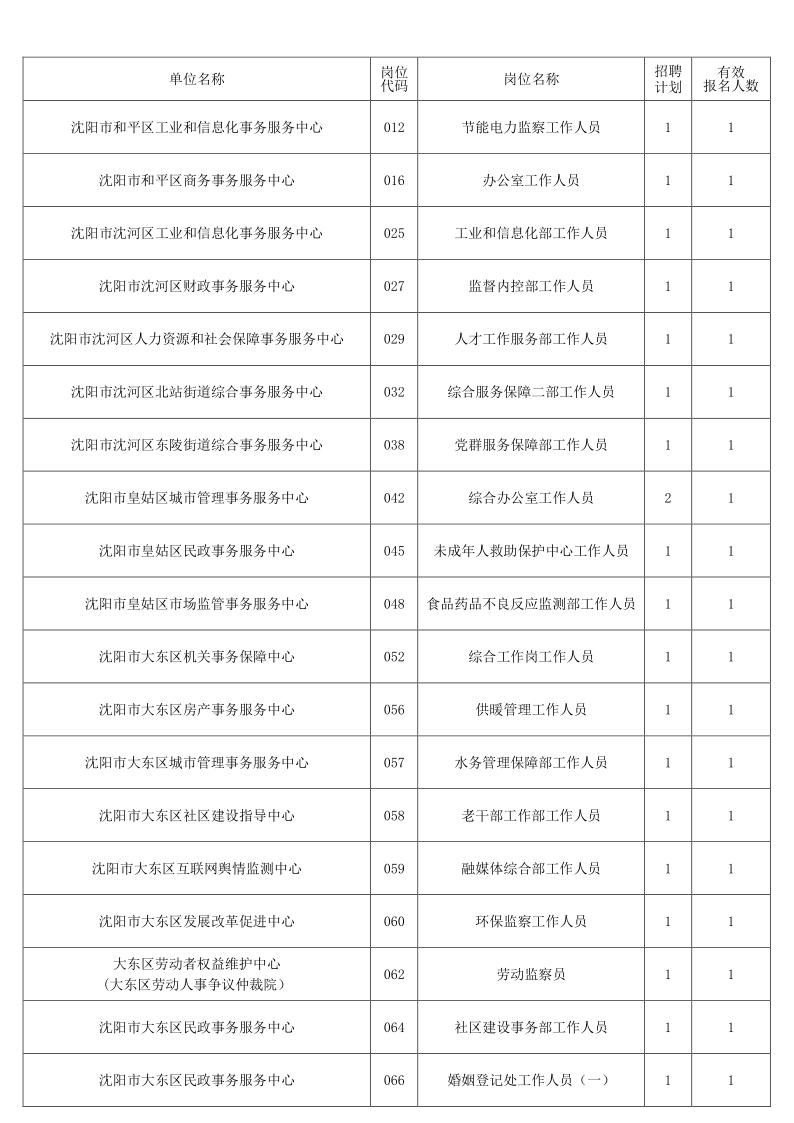 | 单位名称 | 岗位代码 | 岗位名称 | 招聘计划 | 有效报名人数 |
|---|---|---|---|---|
| 沈阳市和平区工业和信息化事务服务中心 | 012 | 节能电力监察工作人员 | 1 | 1 |
| 沈阳市和平区商务事务服务中心 | 016 | 办公室工作人员 | 1 | 1 |
| 沈阳市沈河区工业和信息化事务服务中心 | 025 | 工业和信息化部工作人员 | 1 | 1 |
| 沈阳市沈河区财政事务服务中心 | 027 | 监督内控部工作人员 | 1 | 1 |
| 沈阳市沈河区人力资源和社会保障事务服务中心 | 029 | 人才工作服务部工作人员 | 1 | 1 |
| 沈阳市沈河区北站街道综合事务服务中心 | 032 | 综合服务保障二部工作人员 | 1 | 1 |
| 沈阳市沈河区东陵街道综合事务服务中心 | 038 | 党群服务保障部工作人员 | 1 | 1 |
| 沈阳市皇姑区城市管理事务服务中心 | 042 | 综合办公室工作人员 | 2 | 1 |
| 沈阳市皇姑区民政事务服务中心 | 045 | 未成年人救助保护中心工作人员 | 1 | 1 |
| 沈阳市皇姑区市场监管事务服务中心 | 048 | 食品药品不良反应监测部工作人员 | 1 | 1 |
| 沈阳市大东区机关事务保障中心 | 052 | 综合工作岗工作人员 | 1 | 1 |
| 沈阳市大东区房产事务服务中心 | 056 | 供暖管理工作人员 | 1 | 1 |
| 沈阳市大东区城市管理事务服务中心 | 057 | 水务管理保障部工作人员 | 1 | 1 |
| 沈阳市大东区社区建设指导中心 | 058 | 老干部工作部工作人员 | 1 | 1 |
| 沈阳市大东区互联网舆情监测中心 | 059 | 融媒体综合部工作人员 | 1 | 1 |
| 沈阳市大东区发展改革促进中心 | 060 | 环保监察工作人员 | 1 | 1 |
| 大东区劳动者权益维护中心（大东区劳动人事争议仲裁院） | 062 | 劳动监察员 | 1 | 1 |
| 沈阳市大东区民政事务服务中心 | 064 | 社区建设事务部工作人员 | 1 | 1 |
| 沈阳市大东区民政事务服务中心 | 066 | 婚姻登记处工作人员（一） | 1 | 1 |